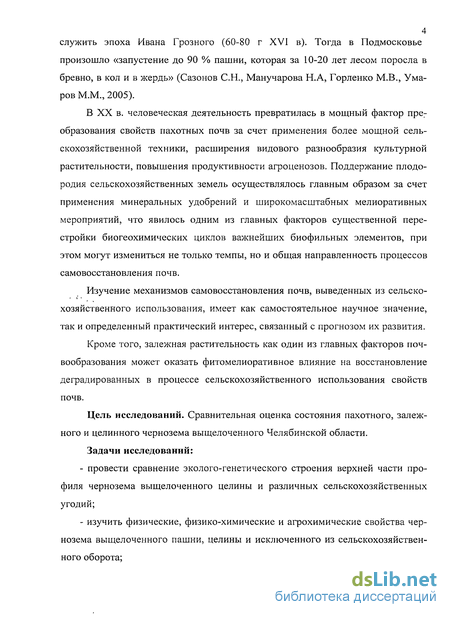 4

служить эпоха Ивана Грозного (60-80 г XVI в). Тогда в Подмосковье произошло «запустение до 90 % пашни, которая за 10-20 лет лесом поросла в бревно, в кол и в жердь» (Сазонов С.Н., Манучарова Н.А, Горленко М.В., Умаров М.М., 2005).

В XX в. человеческая деятельность превратилась в мощный фактор преобразования свойств пахотных почв за счет применения более мощной сельскохозяйственной техники, расширения видового разнообразия культурной растительности, повышения продуктивности агроценозов. Поддержание плодородия сельскохозяйственных земель осуществлялось главным образом за счет применения минеральных удобрений и широкомасштабных мелиоративных мероприятий, что явилось одним из главных факторов существенной перестройки биогеохимических циклов важнейших биофильных элементов, при этом могут измениться не только темпы, но и общая направленность процессов самовосстановления почв.

Изучение механизмов самовосстановления почв, выведенных из сельскохозяйственного использования, имеет как самостоятельное научное значение, так и определенный практический интерес, связанный с прогнозом их развития.

Кроме того, залежная растительность как один из главных факторов почвообразования может оказать фитомелиоративное влияние на восстановление деградированных в процессе сельскохозяйственного использования свойств почв.

Цель исследований. Сравнительная оценка состояния пахотного, залежного и целинного чернозема выщелоченного Челябинской области.

Задачи исследований:

- провести сравнение эколого-генетического строения верхней части профиля чернозема выщелоченного целины и различных сельскохозяйственных угодий;

- изучить физические, физико-химические и агрохимические свойства чернозема выщелоченного пашни, целины и исключенного из сельскохозяйственного оборота;

dsLib.net
библиотека диссертаций